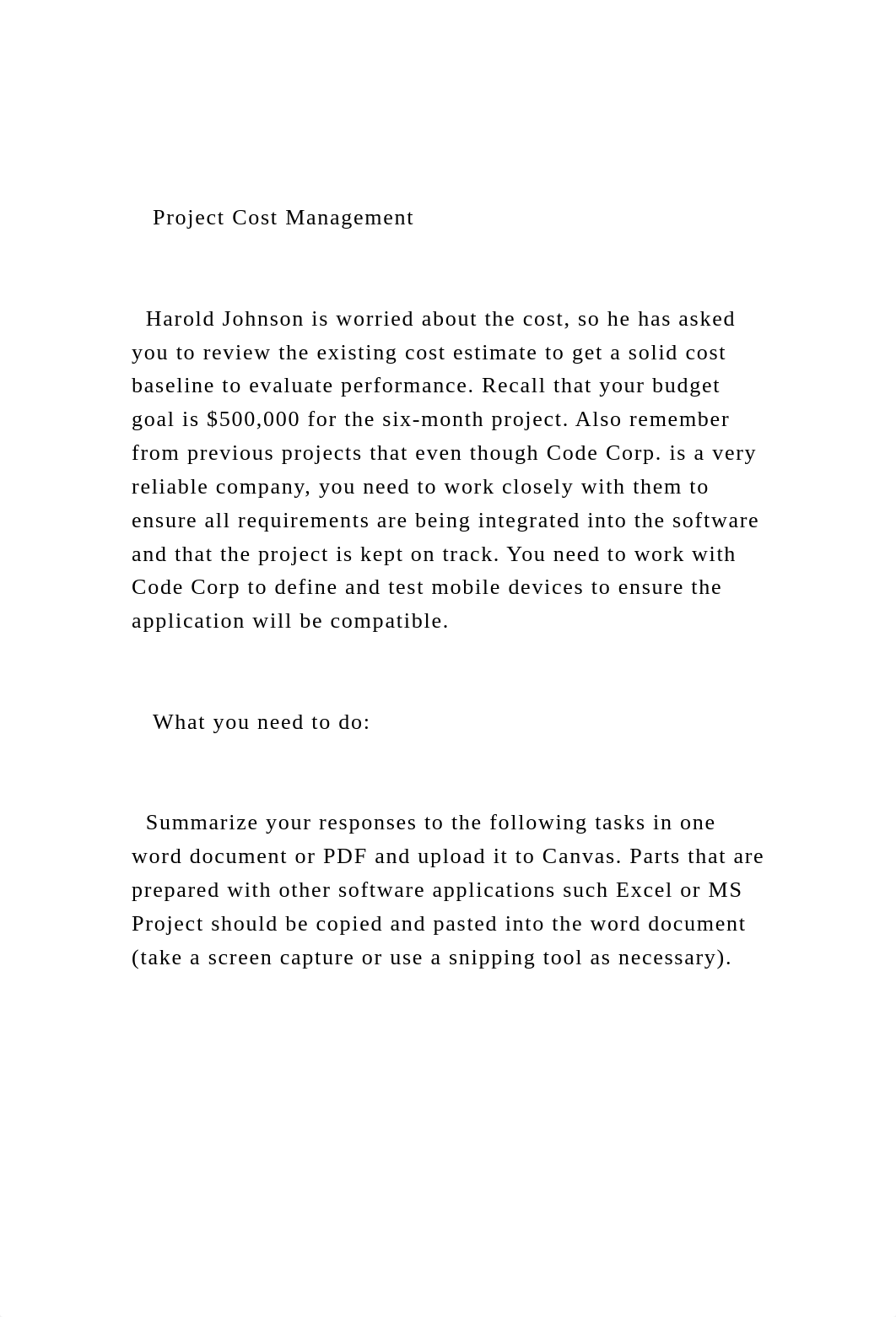 Project Cost Management

Harold Johnson is worried about the cost, so he has asked you to review the existing cost estimate to get a solid cost baseline to evaluate performance. Recall that your budget goal is \$500,000 for the six-month project. Also remember from previous projects that even though Code Corp. is a very reliable company, you need to work closely with them to ensure all requirements are being integrated into the software and that the project is kept on track. You need to work with Code Corp to define and test mobile devices to ensure the application will be compatible.

What you need to do:

Summarize your responses to the following tasks in one word document or PDF and upload it to Canvas. Parts that are prepared with other software applications such Excel or MS Project should be copied and pasted into the word document (take a screen capture or use a snipping tool as necessary).